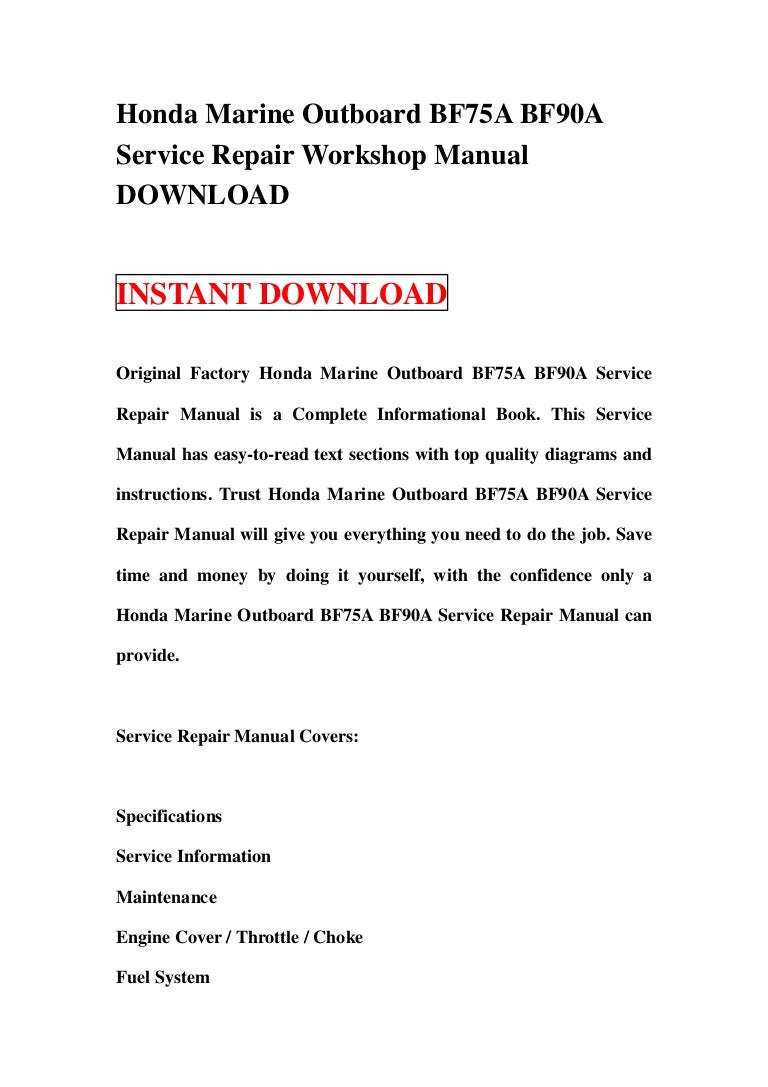 Honda Marine Outboard BF75A BF90A Service Repair Workshop Manual DOWNLOAD

INSTANT DOWNLOAD

Original Factory Honda Marine Outboard BF75A BF90A Service Repair Manual is a Complete Informational Book. This Service Manual has easy-to-read text sections with top quality diagrams and instructions. Trust Honda Marine Outboard BF75A BF90A Service Repair Manual will give you everything you need to do the job. Save time and money by doing it yourself, with the confidence only a Honda Marine Outboard BF75A BF90A Service Repair Manual can provide.

Service Repair Manual Covers:

Specifications

Service Information

Maintenance

Engine Cover / Throttle / Choke

Fuel System